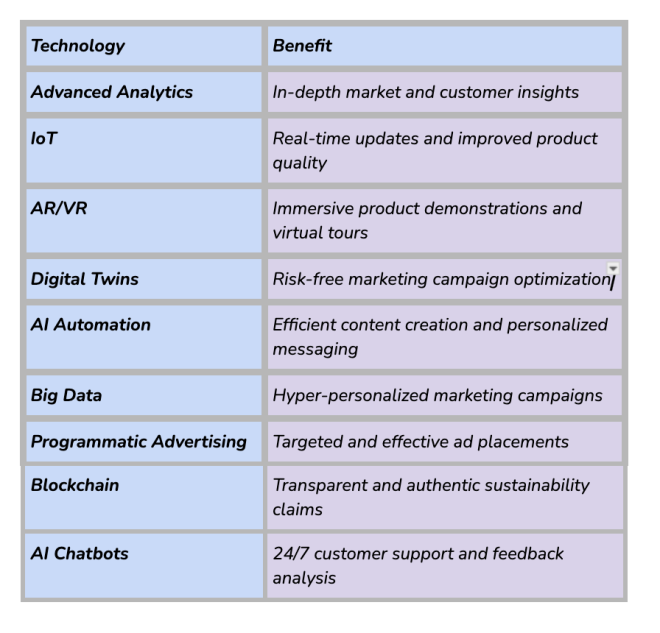 | Technology | Benefit |
|---|---|
| Advanced Analytics | In-depth market and customer insights |
| IoT | Real-time updates and improved product quality |
| AR/VR | Immersive product demonstrations and virtual tours |
| Digital Twins | Risk-free marketing campaign optimization |
| AI Automation | Efficient content creation and personalized messaging |
| Big Data | Hyper-personalized marketing campaigns |
| Programmatic Advertising | Targeted and effective ad placements |
| Blockchain | Transparent and authentic sustainability claims |
| AI Chatbots | 24/7 customer support and feedback analysis |